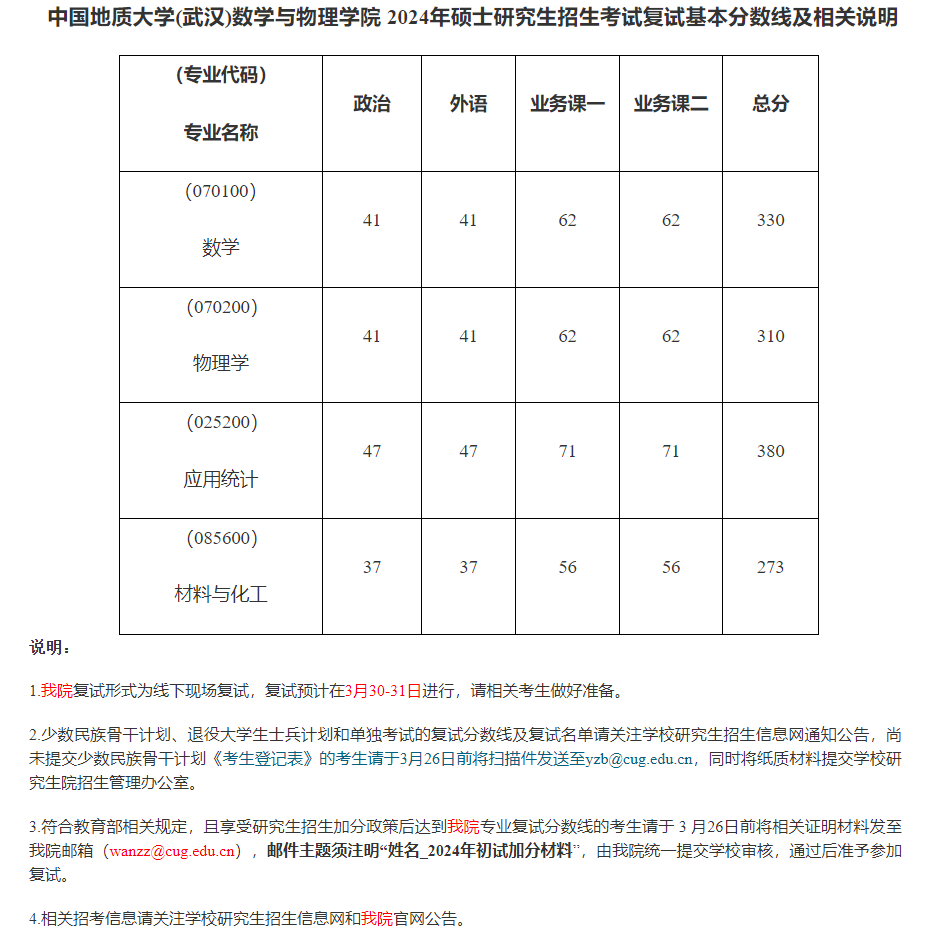 中国地质大学(武汉)数学与物理学院 2024年硕士研究生招生考试复试基本分数线及相关说明

| (专业代码) 专业名称 | 政治 | 外语 | 业务课一 | 业务课二 | 总分 |
|---|---|---|---|---|---|
| (070100) 数学 | 41 | 41 | 62 | 62 | 330 |
| (070200) 物理学 | 41 | 41 | 62 | 62 | 310 |
| (025200) 应用统计 | 47 | 47 | 71 | 71 | 380 |
| (085600) 材料与化工 | 37 | 37 | 56 | 56 | 273 |

说明：

1.我院复试形式为线下现场复试，复试预计在3月30-31日进行，请相关考生做好准备。

2.少数民族骨干计划、退役大学生士兵计划和单独考试的复试分数线及复试名单请关注学校研究生招生信息网通知公告，尚未提交少数民族骨干计划《考生登记表》的考生请于3月26日前将扫描件发送至yzb@cug.edu.cn，同时将纸质材料提交学校研究生院招生管理办公室。

3.符合教育部相关规定，且享受研究生招生加分政策后达到我院专业复试分数线的考生请于 3 月26日前将相关证明材料发至我院邮箱（wanzz@cug.edu.cn），邮件主题须注明“姓名_2024年初试加分材料”，由我院统一提交学校审核，通过后准予参加复试。

4.相关招考信息请关注学校研究生招生信息网和我院官网公告。